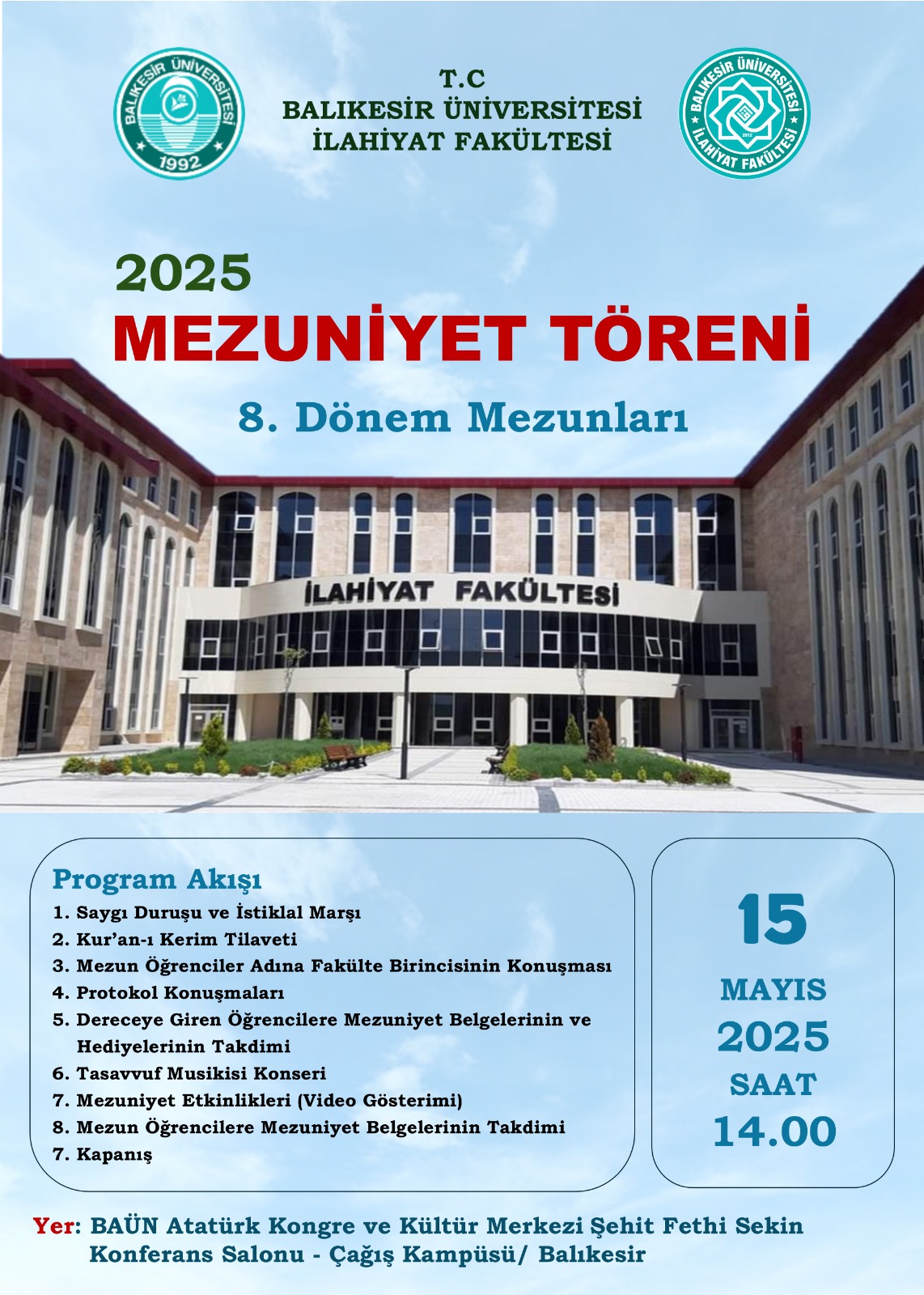 BALIKESİR ÜNİVERSİTESİ 1992

T.C
BALIKESİR ÜNİVERSİTESİ
İLAHİYAT FAKÜLTESİ

BALIKESİR ÜNİVERSİTESİ İLAHİYAT FAKÜLTESİ 2012

2025
MEZUNİYET TÖRENİ
8. Dönem Mezunları

İLAHİYAT FAKÜLTESİ

Program Akışı
1. Saygı Duruşu ve İstiklal Marşı
2. Kur'an-ı Kerim Tilaveti
3. Mezun Öğrenciler Adına Fakülte Birincisinin Konuşması
4. Protokol Konuşmaları
5. Dereceye Giren Öğrencilere Mezuniyet Belgelerinin ve Hediyelerinin Takdimi
6. Tasavvuf Musikisi Konseri
7. Mezuniyet Etkinlikleri (Video Gösterimi)
8. Mezun Öğrencilere Mezuniyet Belgelerinin Takdimi
7. Kapanış

15
MAYIS
2025
SAAT
14.00

Yer: BAÜN Atatürk Kongre ve Kültür Merkezi Şehit Fethi Sekin Konferans Salonu - Çağış Kampüsü/ Balıkesir